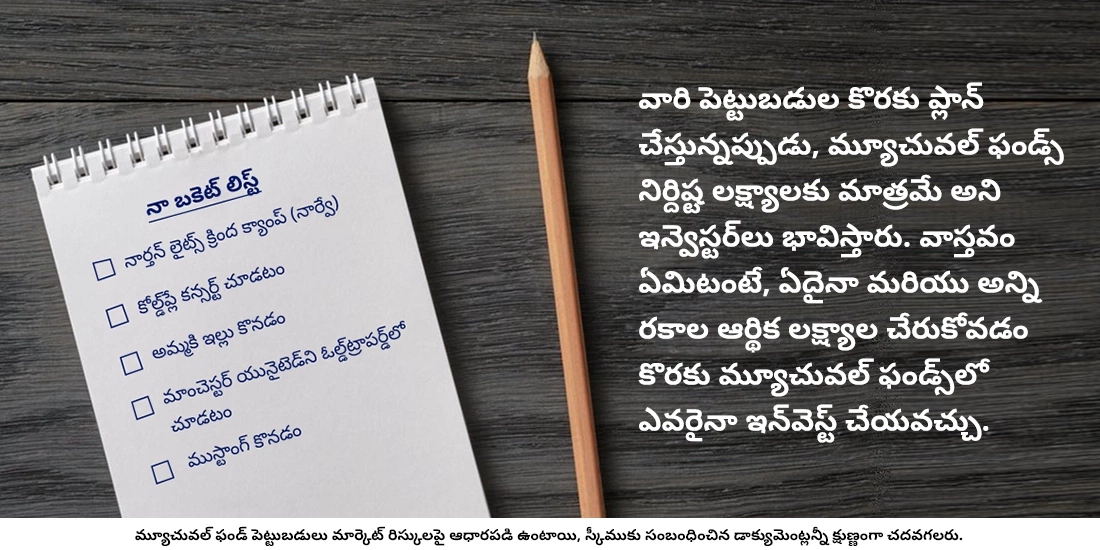 నా బకెట్ లిస్ట్

☐ నార్తన్ లైట్స్ క్రింద క్యాంప్ (నార్వే)

☐ కోల్డ్‌ప్లే కన్సర్ట్ చూడటం

☐ అమ్మకి ఇల్లు కొనడం

☐ మాంచెస్టర్ యునైటెడ్‌ని ఓల్డ్‌ట్రాఫర్డ్‌లో చూడటం

☐ ముస్టాంగ్ కొనడం

వారి పెట్టుబడుల కొరకు ప్లాన్ చేస్తున్నప్పుడు, మ్యూచువల్ ఫండ్స్ నిర్దిష్ట లక్ష్యాలకు మాత్రమే అని ఇన్వెస్టర్‌లు భావిస్తారు. వాస్తవం ఏమిటంటే, ఏదైనా మరియు అన్ని రకాల ఆర్థిక లక్ష్యాల చేరుకోవడం కొరకు మ్యూచువల్ ఫండ్స్‌లో ఎవరైనా ఇన్‌వెస్ట్ చేయవచ్చు.

మ్యూచువల్ ఫండ్ పెట్టుబడులు మార్కెట్ రిస్కులపై ఆధారపడి ఉంటాయి, స్కీముకు సంబంధించిన డాక్యుమెంట్లన్నీ క్షుణ్ణంగా చదవగలరు.